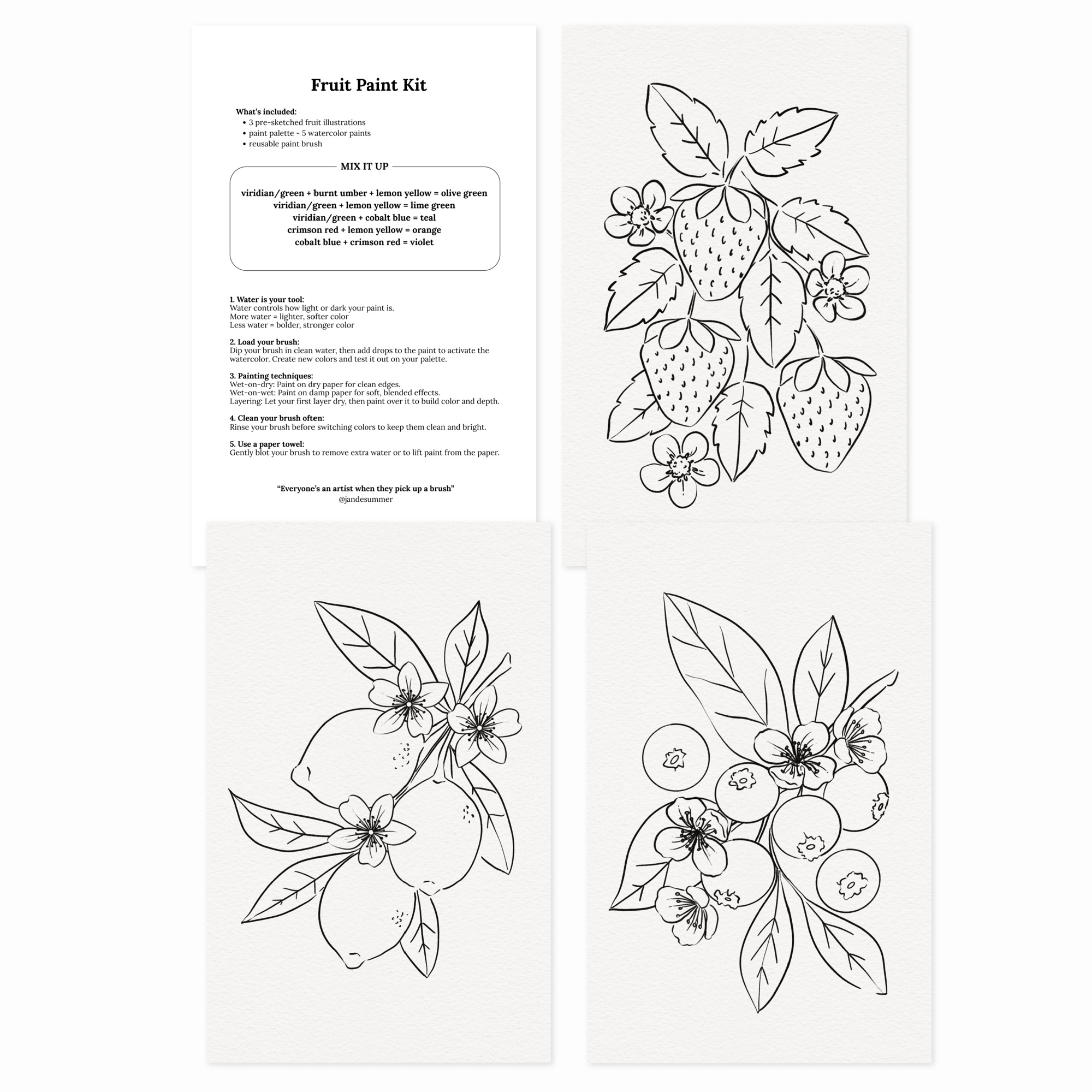 Fruit Paint Kit

What's included:
• 3 pre-sketched fruit illustrations
• paint palette - 5 watercolor paints
• reusable paint brush

MIX IT UP

viridian/green + burnt umber + lemon yellow = olive green
viridian/green + lemon yellow = lime green
viridian/green + cobalt blue = teal
crimson red + lemon yellow = orange
cobalt blue + crimson red = violet

1. Water is your tool:
Water controls how light or dark your paint is.
More water = lighter, softer color
Less water = bolder, stronger color

2. Load your brush:
Dip your brush in clean water, then add drops to the paint to activate the watercolor. Create new colors and test it out on your palette.

3. Painting techniques:
Wet-on-dry: Paint on dry paper for clean edges.
Wet-on-wet: Paint on damp paper for soft, blended effects.
Layering: Let your first layer dry, then paint over it to build color and depth.

4. Clean your brush often:
Rinse your brush before switching colors to keep them clean and bright.

5. Use a paper towel:
Gently blot your brush to remove extra water or to lift paint from the paper.

"Everyone's an artist when they pick up a brush"
@jandesummer